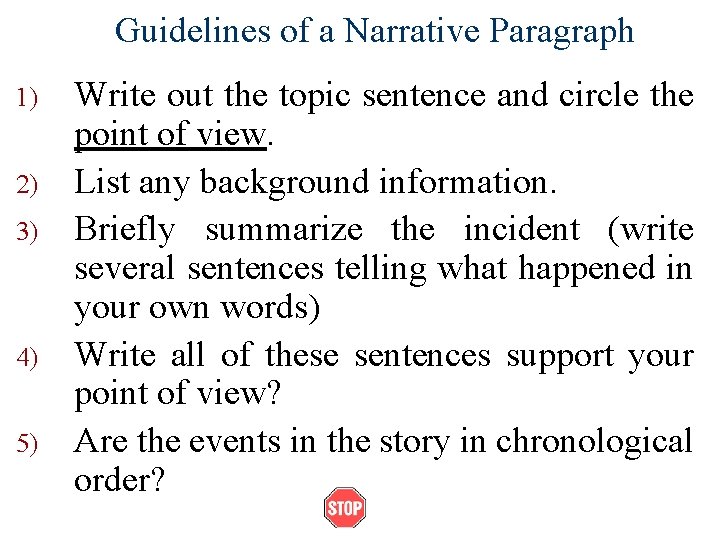 Guidelines of a Narrative Paragraph

1) Write out the topic sentence and circle the point of view.

2) List any background information.

3) Briefly summarize the incident (write several sentences telling what happened in your own words)

4) Write all of these sentences support your point of view?

5) Are the events in the story in chronological order?

STOP